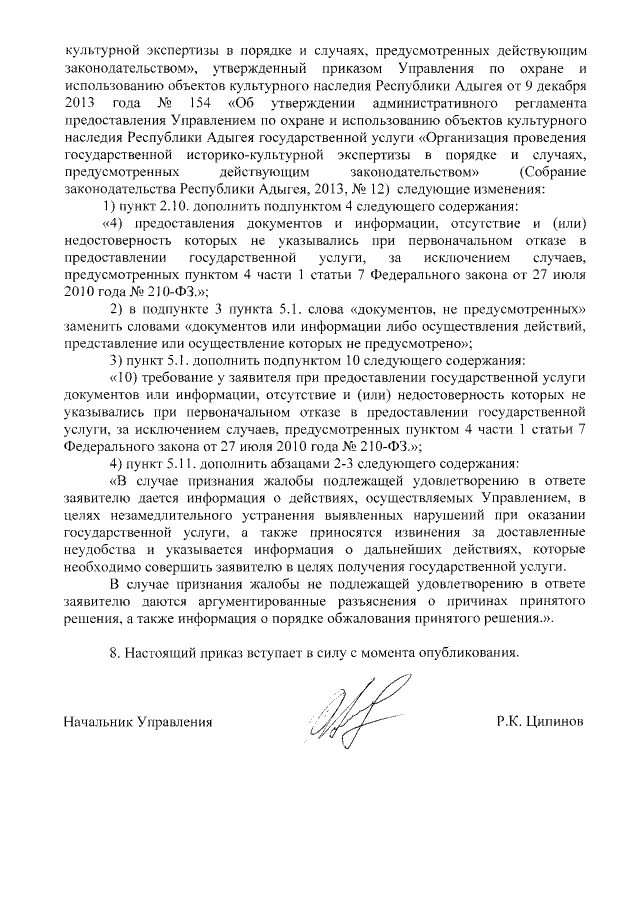 культурной экспертизы в порядке и случаях, предусмотренных действующим законодательством», утвержденный приказом Управления по охране и использованию объектов культурного наследия Республики Адыгея от 9 декабря 2013 года № 154 «Об утверждении административного регламента предоставления Управлением по охране и использованию объектов культурного наследия Республики Адыгея государственной услуги «Организация проведения государственной историко-культурной экспертизы в порядке и случаях, предусмотренных действующим законодательством» (Собрание законодательства Республики Адыгея, 2013, № 12) следующие изменения:

1) пункт 2.10. дополнить подпунктом 4 следующего содержания:

«4) предоставления документов и информации, отсутствие и (или) недостоверность которых не указывались при первоначальном отказе в предоставлении государственной услуги, за исключением случаев, предусмотренных пунктом 4 части 1 статьи 7 Федерального закона от 27 июля 2010 года № 210-ФЗ.»;

2) в подпункте 3 пункта 5.1. слова «документов, не предусмотренных» заменить словами «документов или информации либо осуществления действий, представление или осуществление которых не предусмотрено»;

3) пункт 5.1. дополнить подпунктом 10 следующего содержания:

«10) требование у заявителя при предоставлении государственной услуги документов или информации, отсутствие и (или) недостоверность которых не указывались при первоначальном отказе в предоставлении государственной услуги, за исключением случаев, предусмотренных пунктом 4 части 1 статьи 7 Федерального закона от 27 июля 2010 года № 210-ФЗ.»;

4) пункт 5.11. дополнить абзацами 2-3 следующего содержания:

«В случае признания жалобы подлежащей удовлетворению в ответе заявителю дается информация о действиях, осуществляемых Управлением, в целях незамедлительного устранения выявленных нарушений при оказании государственной услуги, а также приносятся извинения за доставленные неудобства и указывается информация о дальнейших действиях, которые необходимо совершить заявителю в целях получения государственной услуги.

В случае признания жалобы не подлежащей удовлетворению в ответе заявителю даются аргументированные разъяснения о причинах принятого решения, а также информация о порядке обжалования принятого решения.».

8. Настоящий приказ вступает в силу с момента опубликования.

Начальник Управления Р.К. Ципинов